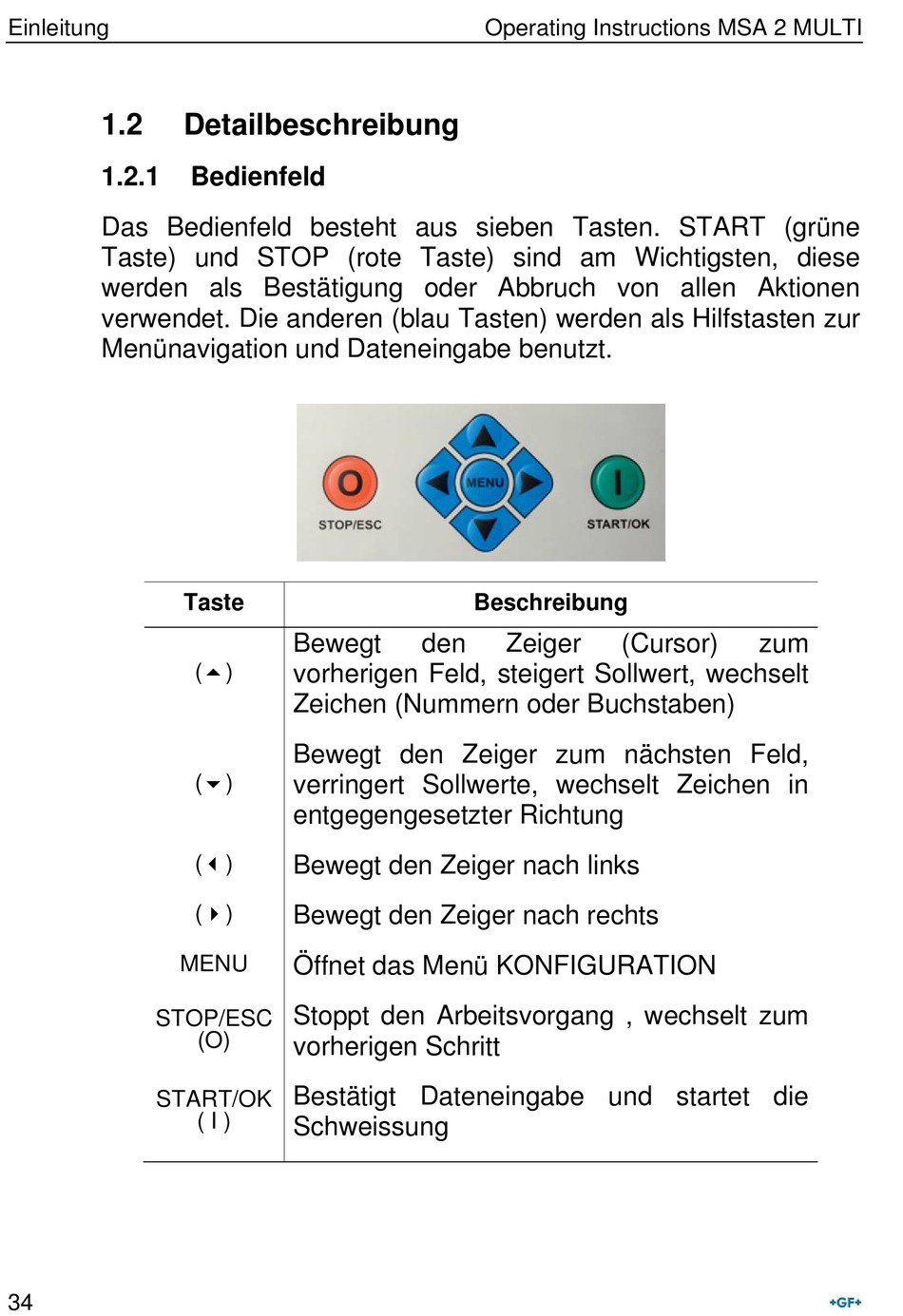 Einleitung Operating Instructions MSA 2 MULTI

1.2 Detailbeschreibung

1.2.1 Bedienfeld

Das Bedienfeld besteht aus sieben Tasten. START (grüne Taste) und STOP (rote Taste) sind am Wichtigsten, diese werden als Bestätigung oder Abbruch von allen Aktionen verwendet. Die anderen (blau Tasten) werden als Hilfstasten zur Menünavigation und Dateneingabe benutzt.

O
STOP/ESC
MENU
I
START/OK

| Taste | Beschreibung |
|---|---|
| (▲) | Bewegt den Zeiger (Cursor) zum vorherigen Feld, steigert Sollwert, wechselt Zeichen (Nummern oder Buchstaben) |
| (▼) | Bewegt den Zeiger zum nächsten Feld, verringert Sollwerte, wechselt Zeichen in entgegengesetzter Richtung |
| (◀) | Bewegt den Zeiger nach links |
| (▶) | Bewegt den Zeiger nach rechts |
| MENU | Öffnet das Menü KONFIGURATION |
| STOP/ESC (O) | Stoppt den Arbeitsvorgang , wechselt zum vorherigen Schritt |
| START/OK ( I ) | Bestätigt Dateneingabe und startet die Schweissung |

34 +GF+